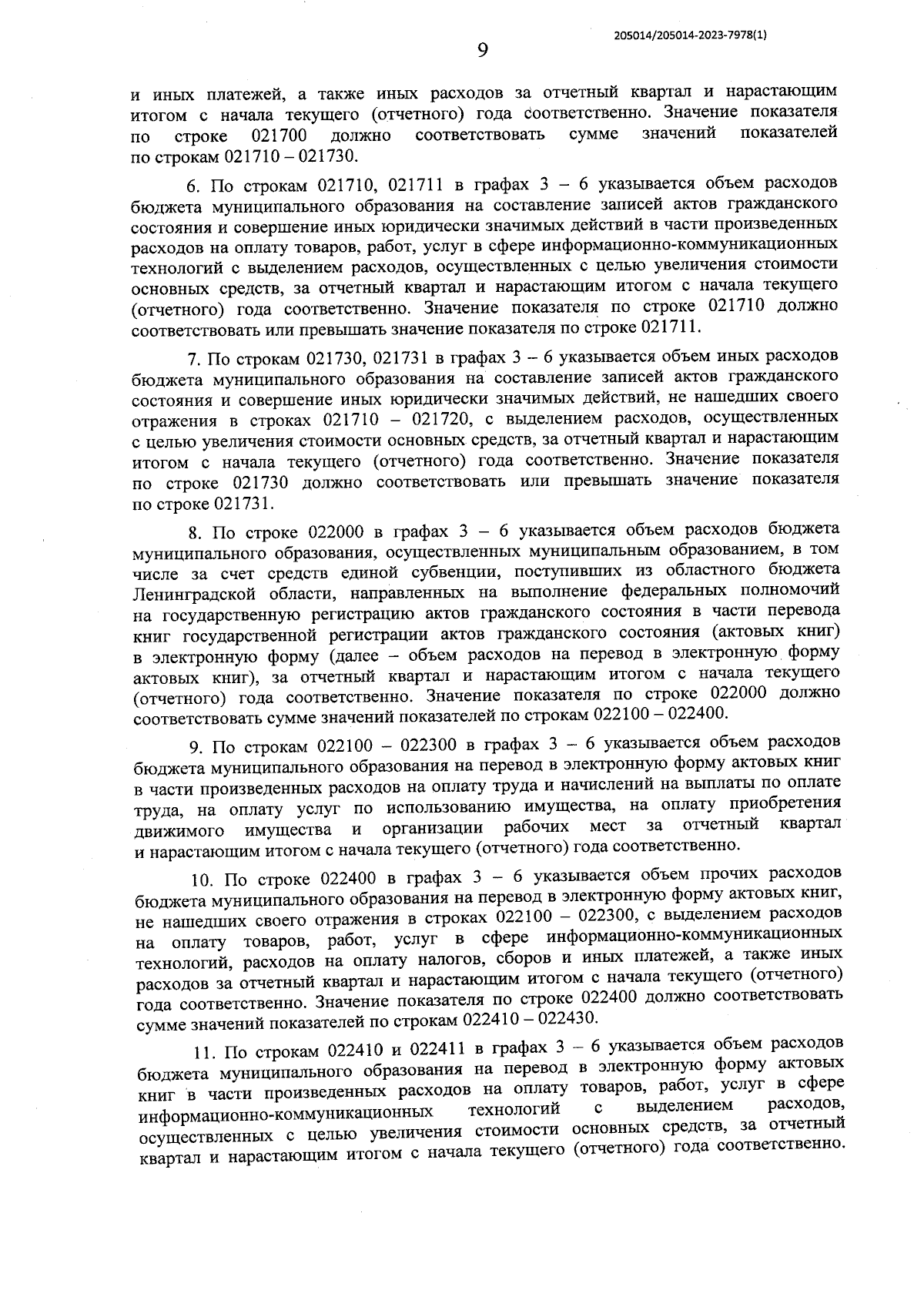 205014/205014-2023-7978(1)

9

и иных платежей, а также иных расходов за отчетный квартал и нарастающим итогом с начала текущего (отчетного) года соответственно. Значение показателя по строке 021700 должно соответствовать сумме значений показателей по строкам 021710 – 021730.

6. По строкам 021710, 021711 в графах 3 – 6 указывается объем расходов бюджета муниципального образования на составление записей актов гражданского состояния и совершение иных юридически значимых действий в части произведенных расходов на оплату товаров, работ, услуг в сфере информационно-коммуникационных технологий с выделением расходов, осуществленных с целью увеличения стоимости основных средств, за отчетный квартал и нарастающим итогом с начала текущего (отчетного) года соответственно. Значение показателя по строке 021710 должно соответствовать или превышать значение показателя по строке 021711.

7. По строкам 021730, 021731 в графах 3 – 6 указывается объем иных расходов бюджета муниципального образования на составление записей актов гражданского состояния и совершение иных юридически значимых действий, не нашедших своего отражения в строках 021710 – 021720, с выделением расходов, осуществленных с целью увеличения стоимости основных средств, за отчетный квартал и нарастающим итогом с начала текущего (отчетного) года соответственно. Значение показателя по строке 021730 должно соответствовать или превышать значение показателя по строке 021731.

8. По строке 022000 в графах 3 – 6 указывается объем расходов бюджета муниципального образования, осуществленных муниципальным образованием, в том числе за счет средств единой субвенции, поступивших из областного бюджета Ленинградской области, направленных на выполнение федеральных полномочий на государственную регистрацию актов гражданского состояния в части перевода книг государственной регистрации актов гражданского состояния (актовых книг) в электронную форму (далее – объем расходов на перевод в электронную форму актовых книг), за отчетный квартал и нарастающим итогом с начала текущего (отчетного) года соответственно. Значение показателя по строке 022000 должно соответствовать сумме значений показателей по строкам 022100 – 022400.

9. По строкам 022100 – 022300 в графах 3 – 6 указывается объем расходов бюджета муниципального образования на перевод в электронную форму актовых книг в части произведенных расходов на оплату труда и начислений на выплаты по оплате труда, на оплату услуг по использованию имущества, на оплату приобретения движимого имущества и организации рабочих мест за отчетный квартал и нарастающим итогом с начала текущего (отчетного) года соответственно.

10. По строке 022400 в графах 3 – 6 указывается объем прочих расходов бюджета муниципального образования на перевод в электронную форму актовых книг, не нашедших своего отражения в строках 022100 – 022300, с выделением расходов на оплату товаров, работ, услуг в сфере информационно-коммуникационных технологий, расходов на оплату налогов, сборов и иных платежей, а также иных расходов за отчетный квартал и нарастающим итогом с начала текущего (отчетного) года соответственно. Значение показателя по строке 022400 должно соответствовать сумме значений показателей по строкам 022410 – 022430.

11. По строкам 022410 и 022411 в графах 3 – 6 указывается объем расходов бюджета муниципального образования на перевод в электронную форму актовых книг в части произведенных расходов на оплату товаров, работ, услуг в сфере информационно-коммуникационных технологий с выделением расходов, осуществленных с целью увеличения стоимости основных средств, за отчетный квартал и нарастающим итогом с начала текущего (отчетного) года соответственно.